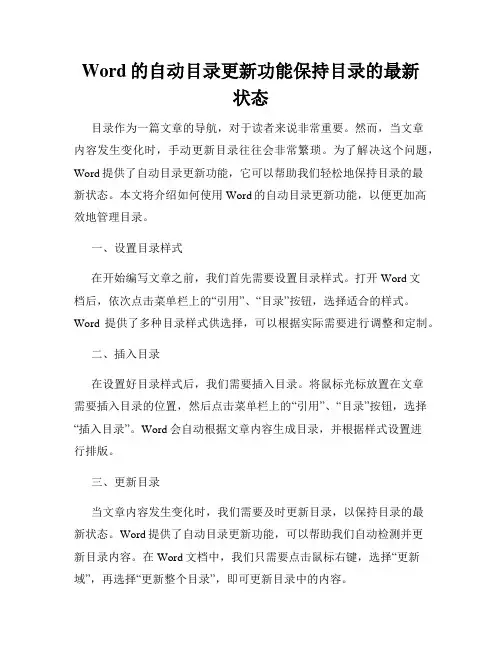 Word 的自动目录更新功能保持目录的最新状态

目录作为一篇文章的导航，对于读者来说非常重要。然而，当文章内容发生变化时，手动更新目录往往会非常繁琐。为了解决这个问题，Word 提供了自动目录更新功能，它可以帮助我们轻松地保持目录的最新状态。本文将介绍如何使用 Word 的自动目录更新功能，以便更加高效地管理目录。

一、设置目录样式

在开始编写文章之前，我们首先需要设置目录样式。打开 Word 文档后，依次点击菜单栏上的“引用”、“目录”按钮，选择适合的样式。Word 提供了多种目录样式供选择，可以根据实际需要进行调整和定制。

二、插入目录

在设置好目录样式后，我们需要插入目录。将鼠标光标放置在文章需要插入目录的位置，然后点击菜单栏上的“引用”、“目录”按钮，选择“插入目录”。Word 会自动根据文章内容生成目录，并根据样式设置进行排版。

三、更新目录

当文章内容发生变化时，我们需要及时更新目录，以保持目录的最新状态。Word 提供了自动目录更新功能，可以帮助我们自动检测并更新目录内容。在 Word 文档中，我们只需要点击鼠标右键，选择“更新域”，再选择“更新整个目录”，即可更新目录中的内容。